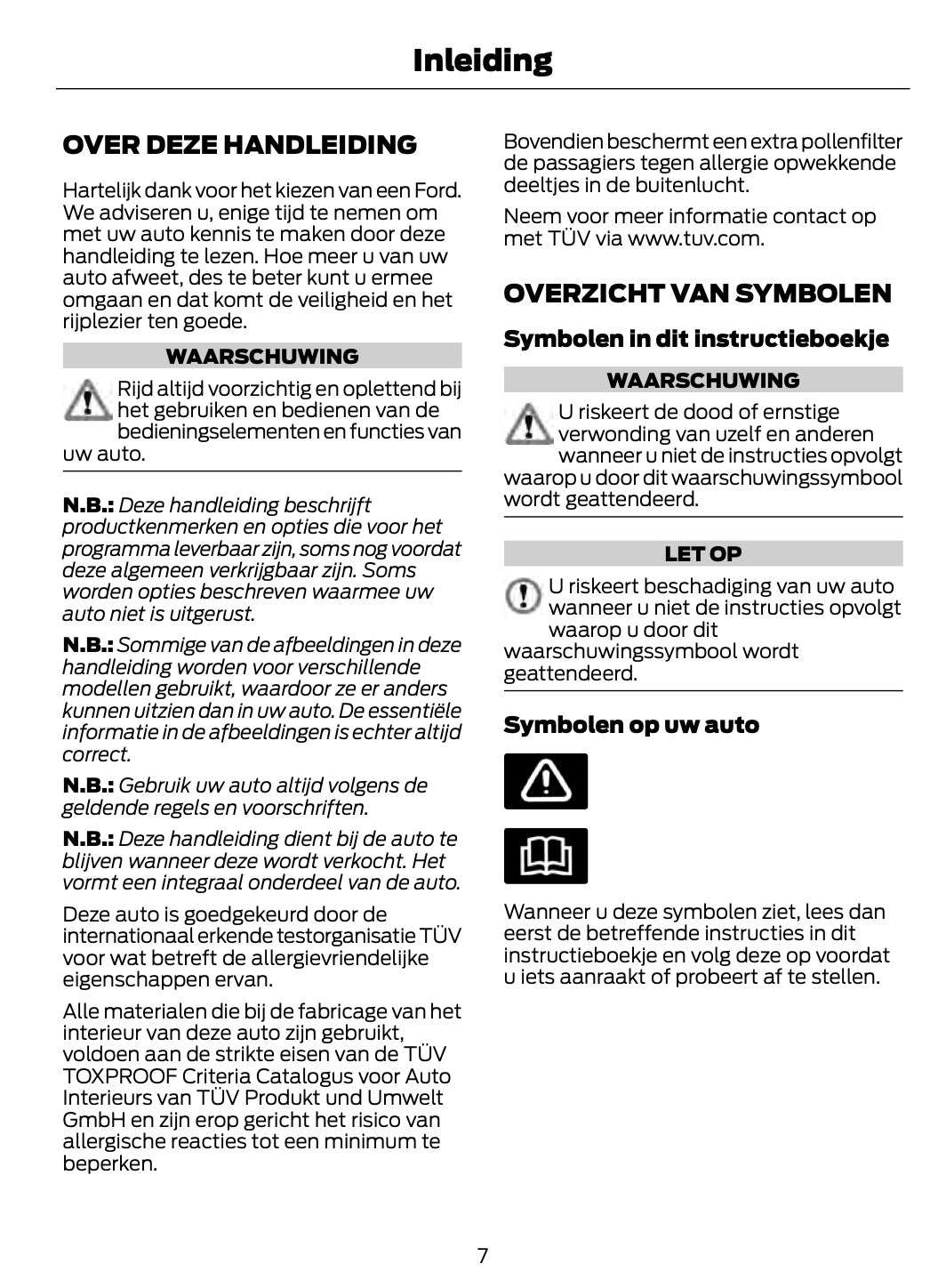 Inleiding

OVER DEZE HANDLEIDING

Hartelijk dank voor het kiezen van een Ford. We adviseren u, enige tijd te nemen om met uw auto kennis te maken door deze handleiding te lezen. Hoe meer u van uw auto afweet, des te beter kunt u ermee omgaan en dat komt de veiligheid en het rijplezier ten goede.

WAARSCHUWING

Rijd altijd voorzichtig en oplettend bij het gebruiken en bedienen van de bedieningselementen en functies van uw auto.

N.B.: Deze handleiding beschrijft productkenmerken en opties die voor het programma leverbaar zijn, soms nog voordat deze algemeen verkrijgbaar zijn. Soms worden opties beschreven waarmee uw auto niet is uitgerust.

N.B.: Sommige van de afbeeldingen in deze handleiding worden voor verschillende modellen gebruikt, waardoor ze er anders kunnen uitzien dan in uw auto. De essentiële informatie in de afbeeldingen is echter altijd correct.

N.B.: Gebruik uw auto altijd volgens de geldende regels en voorschriften.

N.B.: Deze handleiding dient bij de auto te blijven wanneer deze wordt verkocht. Het vormt een integraal onderdeel van de auto.

Deze auto is goedgekeurd door de internationaal erkende testorganisatie TÜV voor wat betreft de allergievriendelijke eigenschappen ervan.

Alle materialen die bij de fabricage van het interieur van deze auto zijn gebruikt, voldoen aan de strikte eisen van de TÜV TOXPROOF Criteria Catalogus voor Auto Interieurs van TÜV Produkt und Umwelt GmbH en zijn erop gericht het risico van allergische reacties tot een minimum te beperken.

Bovendien beschermt een extra pollenfilter de passagiers tegen allergie opwekkende deeltjes in de buitenlucht.

Neem voor meer informatie contact op met TÜV via www.tuv.com.

OVERZICHT VAN SYMBOLEN

Symbolen in dit instructieboekje

WAARSCHUWING

U riskeert de dood of ernstige verwonding van uzelf en anderen wanneer u niet de instructies opvolgt waarop u door dit waarschuwingssymbool wordt geattendeerd.

LET OP

U riskeert beschadiging van uw auto wanneer u niet de instructies opvolgt waarop u door dit waarschuwingssymbool wordt geattendeerd.

Symbolen op uw auto

Wanneer u deze symbolen ziet, lees dan eerst de betreffende instructies in dit instructieboekje en volg deze op voordat u iets aanraakt of probeert af te stellen.

7